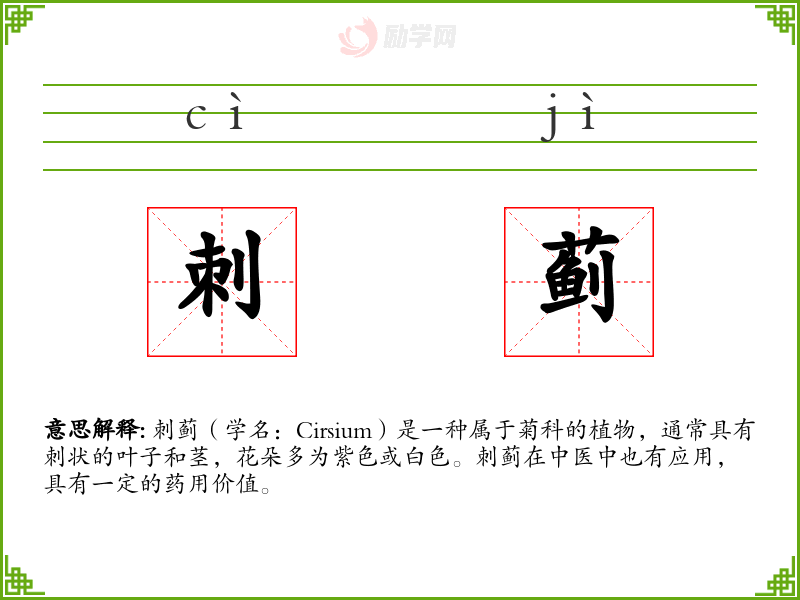 cì jì

刺 蓟

意思解释:刺蓟(学名:Cirsium)是一种属于菊科的植物,通常具有刺状的叶子和茎,花朵多为紫色或白色。刺蓟在中医中也有应用,具有一定的药用价值。

励学网